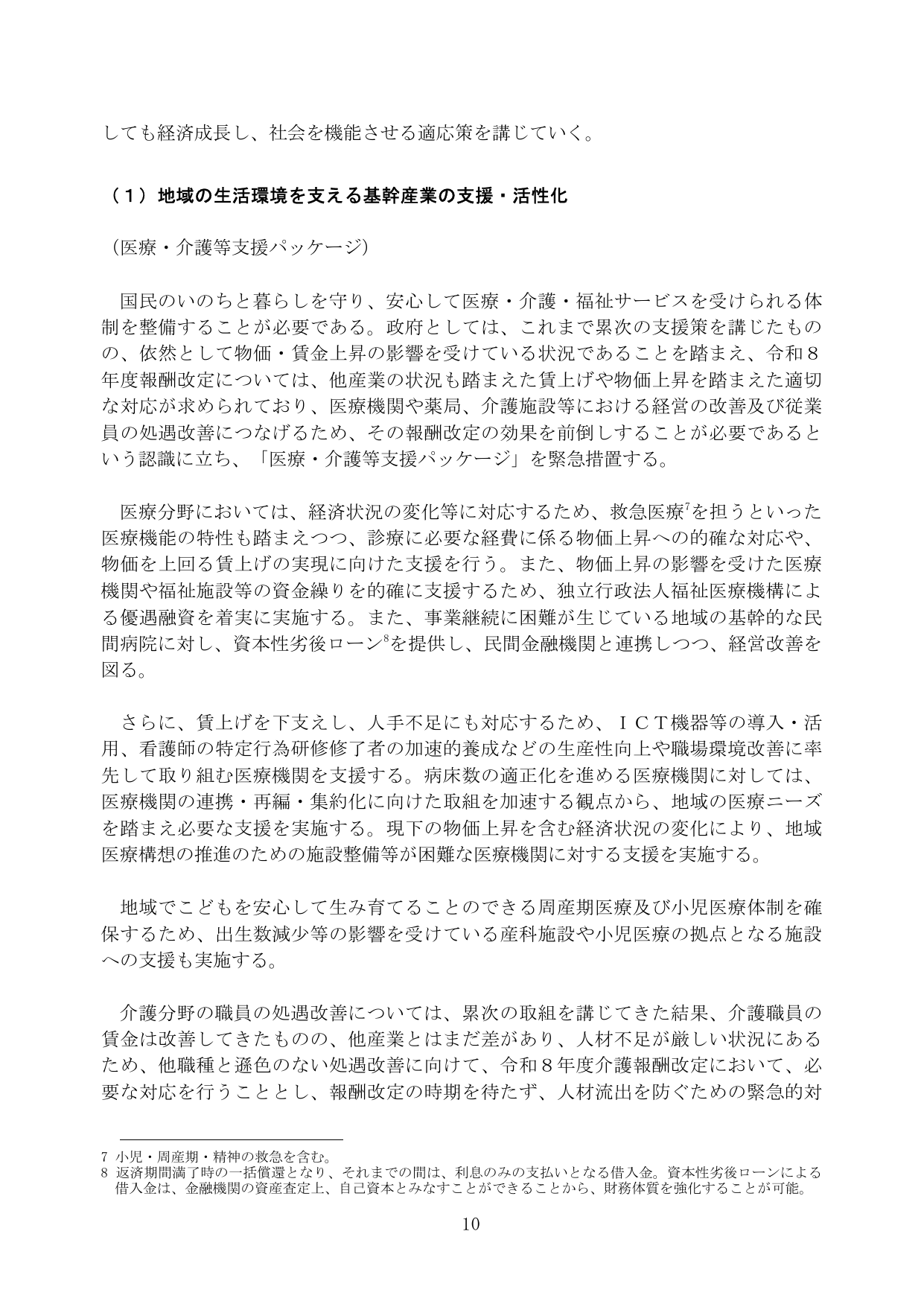 しても経済成長し、社会を機能させる適応策を講じていく。

（1）地域の生活環境を支える基幹産業の支援・活性化

（医療・介護等支援パッケージ）

国民のいのちと暮らしを守り、安心して医療・介護・福祉サービスを受けられる体制を整備することが必要である。政府としては、これまで累次の支援策を講じたものの、依然として物価・賃金上昇の影響を受けている状況であることを踏まえ、令和８年度報酬改定については、他産業の状況も踏まえた賃上げや物価上昇を踏まえた適切な対応が求められており、医療機関や薬局、介護施設等における経営の改善及び従業員の処遇改善につなげるため、その報酬改定の効果を前倒しすることが必要であるという認識に立ち、「医療・介護等支援パッケージ」を緊急措置する。

医療分野においては、経済状況の変化等に対応するため、救急医療$^{7}$を担うといった医療機能の特性も踏まえつつ、診療に必要な経費に係る物価上昇への的確な対応や、物価を上回る賃上げの実現に向けた支援を行う。また、物価上昇の影響を受けた医療機関や福祉施設等の資金繰りを的確に支援するため、独立行政法人福祉医療機構による優遇融資を着実に実施する。また、事業継続に困難が生じている地域の基幹的な民間病院に対し、資本性劣後ローン$^{8}$を提供し、民間金融機関と連携しつつ、経営改善を図る。

さらに、賃上げを下支えし、人手不足にも対応するため、ＩＣＴ機器等の導入・活用、看護師の特定行為研修修了者の加速的養成などの生産性向上や職場環境改善に率先して取り組む医療機関を支援する。病床数の適正化を進める医療機関に対しては、医療機関の連携・再編・集約化に向けた取組を加速する観点から、地域の医療ニーズを踏まえ必要な支援を実施する。現下の物価上昇を含む経済状況の変化により、地域医療構想の推進のための施設整備等が困難な医療機関に対する支援を実施する。

地域でこどもを安心して生み育てることのできる周産期医療及び小児医療体制を確保するため、出生数減少等の影響を受けている産科施設や小児医療の拠点となる施設への支援も実施する。

介護分野の職員の処遇改善については、累次の取組を講じてきた結果、介護職員の賃金は改善してきたものの、他産業とはまだ差があり、人材不足が厳しい状況にあるため、他職種と遜色のない処遇改善に向けて、令和８年度介護報酬改定において、必要な対応を行うこととし、報酬改定の時期を待たず、人材流出を防ぐための緊急的対

7 小児・周産期・精神の救急を含む。
8 返済期間満了時の一括償還となり、それまでの間は、利息のみの支払いとなる借入金。資本性劣後ローンによる借入金は、金融機関の資産査定上、自己資本とみなすことができることから、財務体質を強化することが可能。

10